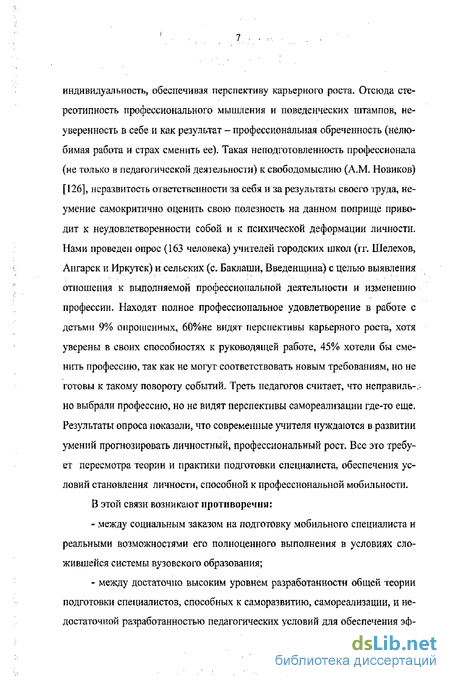 7

индивидуальность, обеспечивая перспективу карьерного роста. Отсюда стереотипность профессионального мышления и поведенческих штампов, неуверенность в себе и как результат – профессиональная обреченность (нелюбимая работа и страх сменить ее). Такая неподготовленность профессионала (не только в педагогической деятельности) к свободомыслию (А.М. Новиков) [126], неразвитость ответственности за себя и за результаты своего труда, неумение самокритично оценить свою полезность на данном поприще приводит к неудовлетворенности собой и к психической деформации личности. Нами проведен опрос (163 человека) учителей городских школ (гг. Шелехов, Ангарск и Иркутск) и сельских (с. Баклаши, Введенщина) с целью выявления отношения к выполняемой профессиональной деятельности и изменению профессии. Находят полное профессиональное удовлетворение в работе с детьми 9% опрошенных, 60%не видят перспективы карьерного роста, хотя уверены в своих способностях к руководящей работе, 45% хотели бы сменить профессию, так как не могут соответствовать новым требованиям, но не готовы к такому повороту событий. Треть педагогов считает, что неправильно выбрали профессию, но не видят перспективы самореализации где-то еще. Результаты опроса показали, что современные учителя нуждаются в развитии умений прогнозировать личностный, профессиональный рост. Все это требует пересмотра теории и практики подготовки специалиста, обеспечения условий становления личности, способной к профессиональной мобильности.

В этой связи возникают противоречия:

- между социальным заказом на подготовку мобильного специалиста и реальными возможностями его полноценного выполнения в условиях сложившейся системы вузовского образования;

- между достаточно высоким уровнем разработанности общей теории подготовки специалистов, способных к саморазвитию, самореализации, и недостаточной разработанностью педагогических условий для обеспечения эф-

dsLib.net
библиотека диссертаций